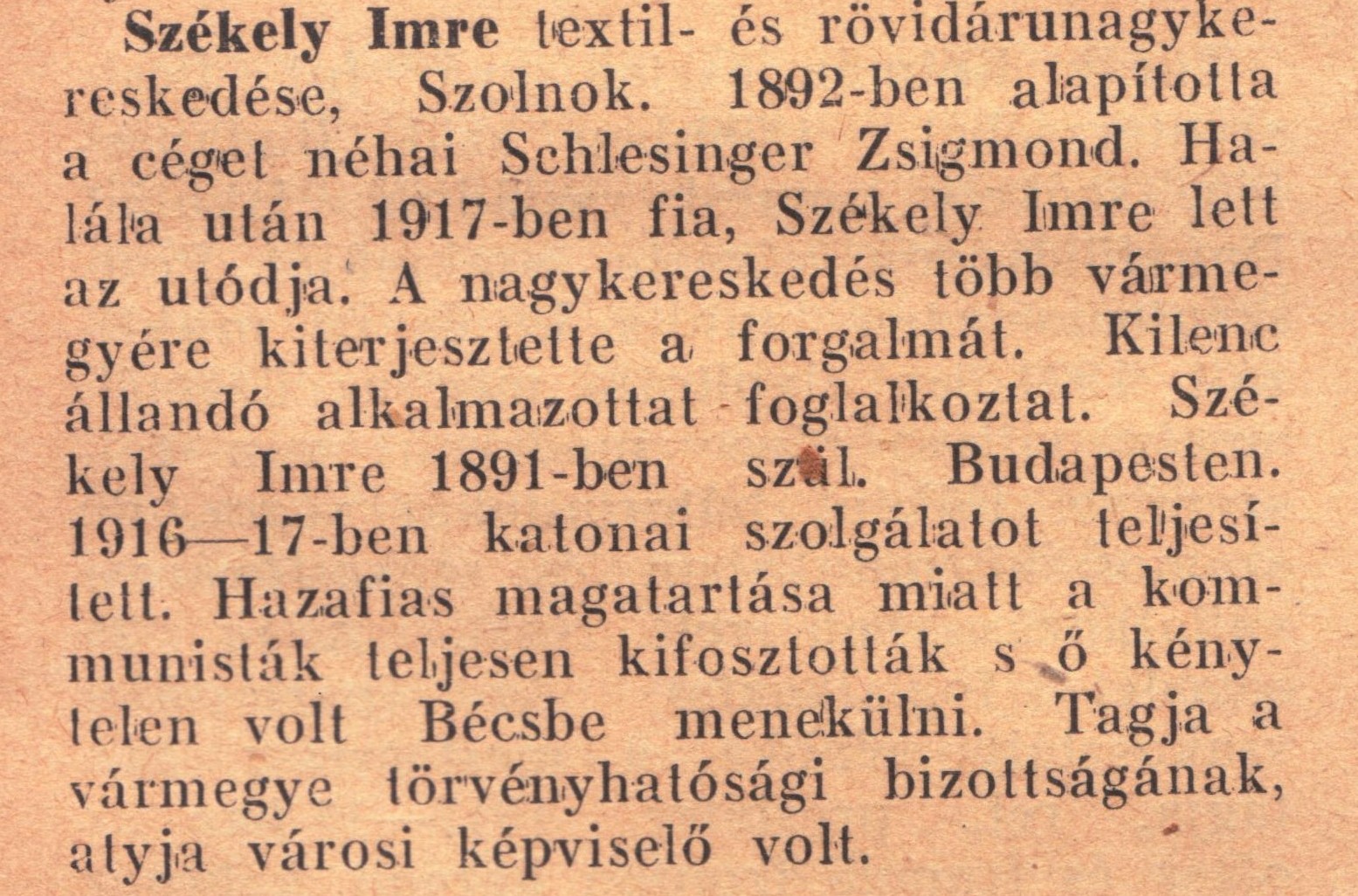 Székely Imre textil- és rövidárunagykereskedése, Szolnok. 1892-ben alapította a céget néhai Schlesinger Zsigmond. Halála után 1917-ben fia, Székely Imre lett az utódja. A nagykereskedés több vármegyére kiterjesztette a forgalmát. Kilenc állandó alkalmazottat foglalkoztat. Székely Imre 1891-ben szül. Budapesten. 1916—17-ben katonai szolgálatot teljesített. Hazafias magatartása miatt a kommunisták teljesen kifosztották s ő kénytelen volt Bécsbe menekülni. Tagja a vármegye törvényhatósági bizottságának, atyja városi képviselő volt.